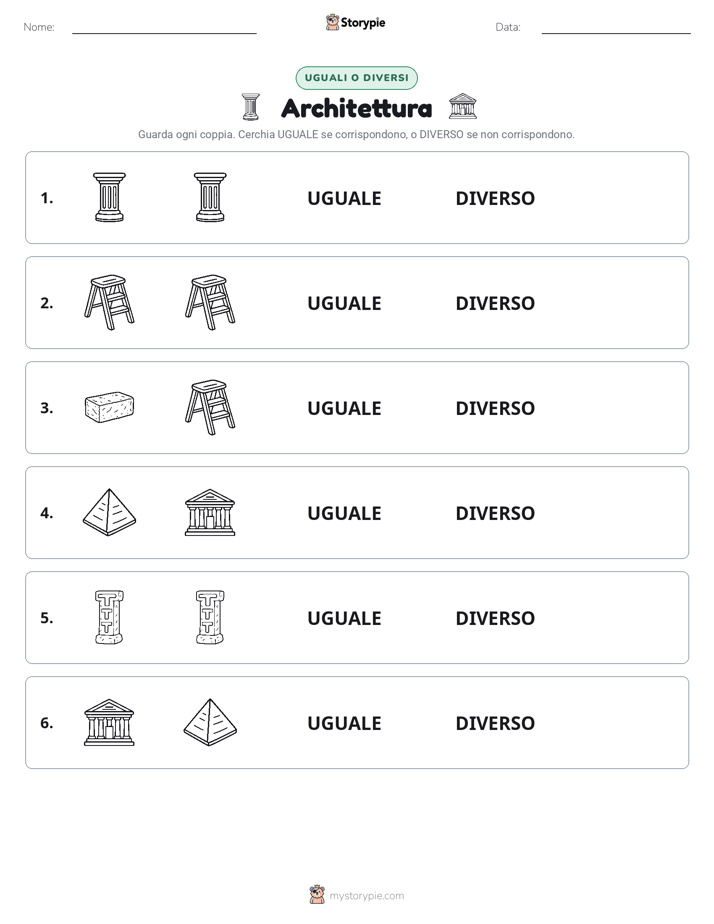 Nome: ____ Storypie Data: ____

UGUALI O DIVERSI

Architettura

Guarda ogni coppia. Cerchia UGUALE se corrispondono, o DIVERSO se non corrispondono.

1. UGUALE DIVERSO

2. UGUALE DIVERSO

3. UGUALE DIVERSO

4. UGUALE DIVERSO

5. UGUALE DIVERSO

6. UGUALE DIVERSO

mystorypie.com